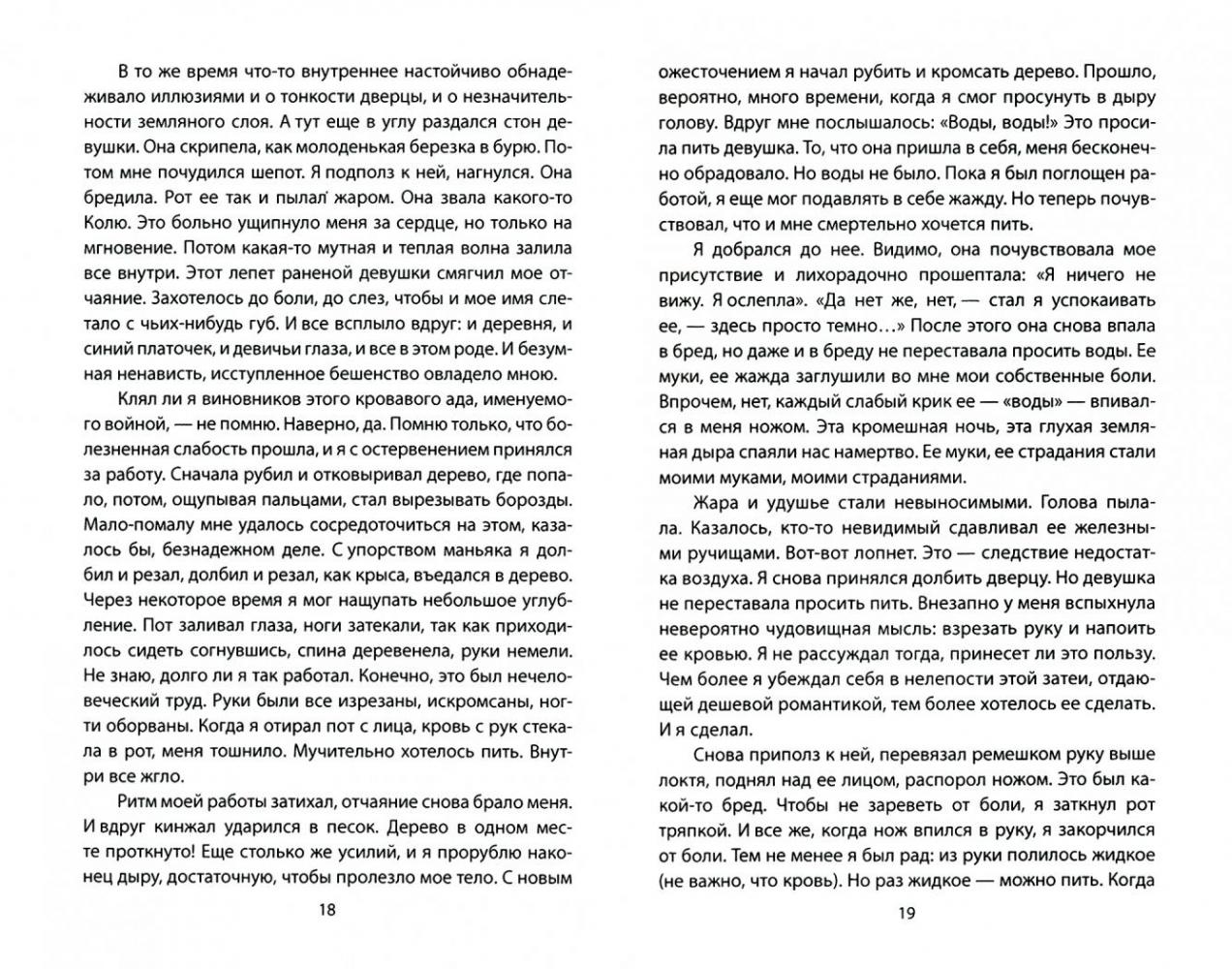 В то же время что-то внутреннее настойчиво обнадеживало иллюзиями и о тонкости дверцы, и о незначительности земляного слоя. А тут еще в углу раздался стон девушки. Она скрипела, как молоденькая березка в бурю. Потом мне почудился шепот. Я подполз к ней, нагнулся. Она бредила. Рот ее так и пылал жаром. Она звала какого-то Колю. Это больно ущипнуло меня за сердце, но только на мгновение. Потом какая-то мутная и теплая волна залила все внутри. Этот лепет раненой девушки смягчил мое отчаяние. Захотелось до боли, до слез, чтобы и мое имя слетало с чьих-нибудь губ. И все всплыло вдруг: и деревня, и синий платочек, и девичьи глаза, и все в этом роде. И безумная ненависть, исступленное бешенство овладело мною.

Клял ли я виновников этого кровавого ада, именуемого войной, — не помню. Наверно, да. Помню только, что болезненная слабость прошла, и я с остервенением принялся за работу. Сначала рубил и отковыривал дерево, где попало, потом, ощупывая пальцами, стал вырезывать борозды. Мало-помалу мне удалось сосредоточиться на этом, казалось бы, безнадежном деле. С упорством маньяка я долбил и резал, долбил и резал, как крыса, въедался в дерево. Через некоторое время я мог нащупать небольшое углубление. Пот заливал глаза, ноги затекали, так как приходилось сидеть согнувшись, спина деревенела, руки немели. Не знаю, долго ли я так работал. Конечно, это был нечеловеческий труд. Руки были все изрезаны, искромсаны, ногти оборваны. Когда я отирал пот с лица, кровь с рук стекала в рот, меня тошнило. Мучительно хотелось пить. Внутри все жгло.

Ритм моей работы затихал, отчаяние снова брало меня. И вдруг кинжал ударился в песок. Дерево в одном месте проткнуто! Еще столько же усилий, и я прорублю наконец дыру, достаточную, чтобы пролезло мое тело. С новым

18

ожесточением я начал рубить и кромсать дерево. Прошло, вероятно, много времени, когда я смог просунуть в дыру голову. Вдруг мне послышалось: «Воды, воды!» Это просила пить девушка. То, что она пришла в себя, меня бесконечно обрадовало. Но воды не было. Пока я был поглощен работой, я еще мог подавлять в себе жажду. Но теперь почувствовал, что и мне смертельно хочется пить.

Я добрался до нее. Видимо, она почувствовала мое присутствие и лихорадочно прошептала: «Я ничего не вижу. Я ослепла». «Да нет же, нет, — стал я успокаивать ее, — здесь просто темно…» После этого она снова впала в бред, но даже и в бреду не переставала просить воды. Ее муки, ее жажда заглушили во мне мои собственные боли. Впрочем, нет, каждый слабый крик ее — «воды» — впивался в меня ножом. Эта кромешная ночь, эта глухая земляная дыра спаяли нас намертво. Ее муки, ее страдания стали моими муками, моими страданиями.

Жара и удушье стали невыносимыми. Голова пылала. Казалось, кто-то невидимый сдавливал ее железными ручищами. Вот-вот лопнет. Это — следствие недостатка воздуха. Я снова принялся долбить дверцу. Но девушка не переставала просить пить. Внезапно у меня вспыхнула невероятно чудовищная мысль: взрезать руку и напоить ее кровью. Я не рассуждал тогда, принесет ли это пользу. Чем более я убеждал себя в нелепости этой затеи, отдающей дешевой романтикой, тем более хотелось ее сделать. И я сделал.

Снова приполз к ней, перевязал ремешком руку выше локтя, поднял над ее лицом, распорол ножом. Это был какой-то бред. Чтобы не зареветь от боли, я заткнул рот тряпкой. И все же, когда нож впился в руку, я закорчился от боли. Тем не менее я был рад: из руки полилось жидкое (не важно, что кровь). Но раз жидкое — можно пить. Когда

19